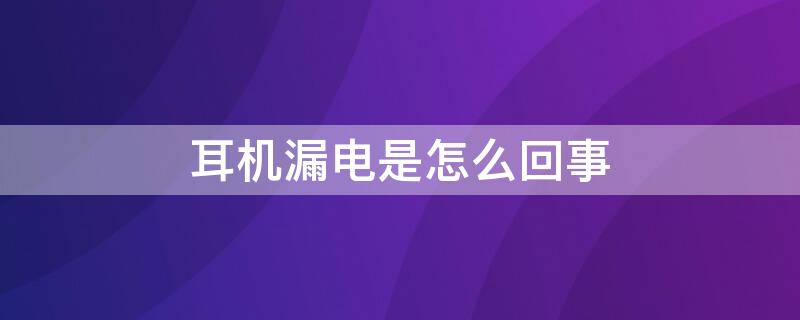 耳机漏电是怎么回事